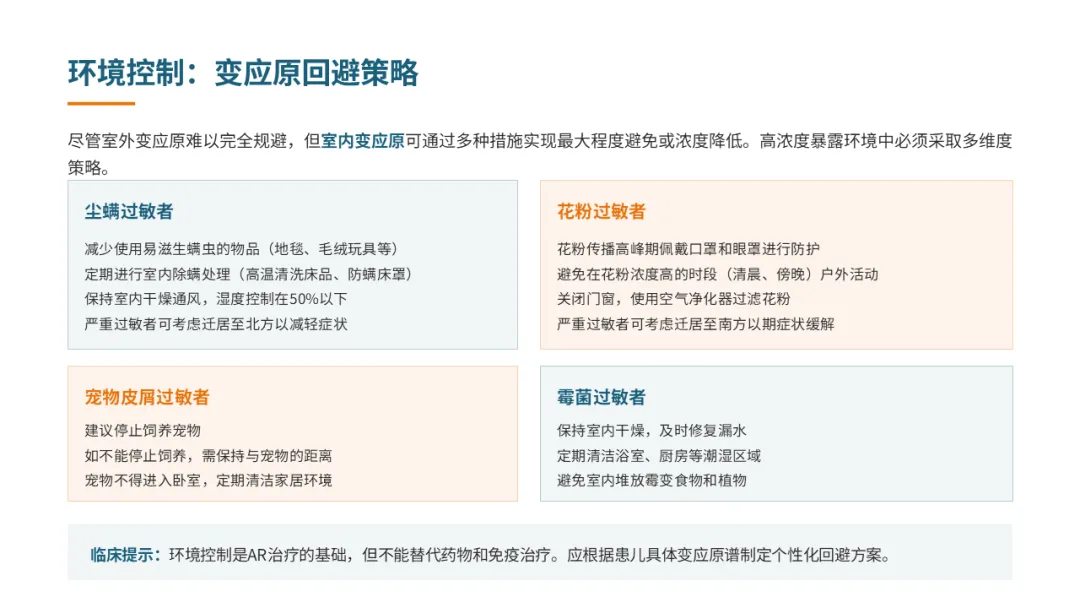 环境控制：变应原回避策略

尽管室外变应原难以完全规避，但室内变应原可通过多种措施实现最大程度避免或浓度降低。高浓度暴露环境中必须采取多维度策略。

尘螨过敏者

减少使用易滋生螨虫的物品（地毯、毛绒玩具等）
定期进行室内除螨处理（高温清洗床品、防螨床罩）
保持室内干燥通风，湿度控制在50%以下
严重过敏者可考虑迁居至北方以减轻症状

花粉过敏者

花粉传播高峰期佩戴口罩和眼罩进行防护
避免在花粉浓度高的时段（清晨、傍晚）户外活动
关闭门窗，使用空气净化器过滤花粉
严重过敏者可考虑迁居至南方以期症状缓解

宠物皮屑过敏者

建议停止饲养宠物
如不能停止饲养，需保持与宠物的距离
宠物不得进入卧室，定期清洁家居环境

霉菌过敏者

保持室内干燥，及时修复漏水
定期清洁浴室、厨房等潮湿区域
避免室内堆放霉变食物和植物

临床提示：环境控制是AR治疗的基础，但不能替代药物和免疫治疗。应根据患儿具体变应原谱制定个性化回避方案。